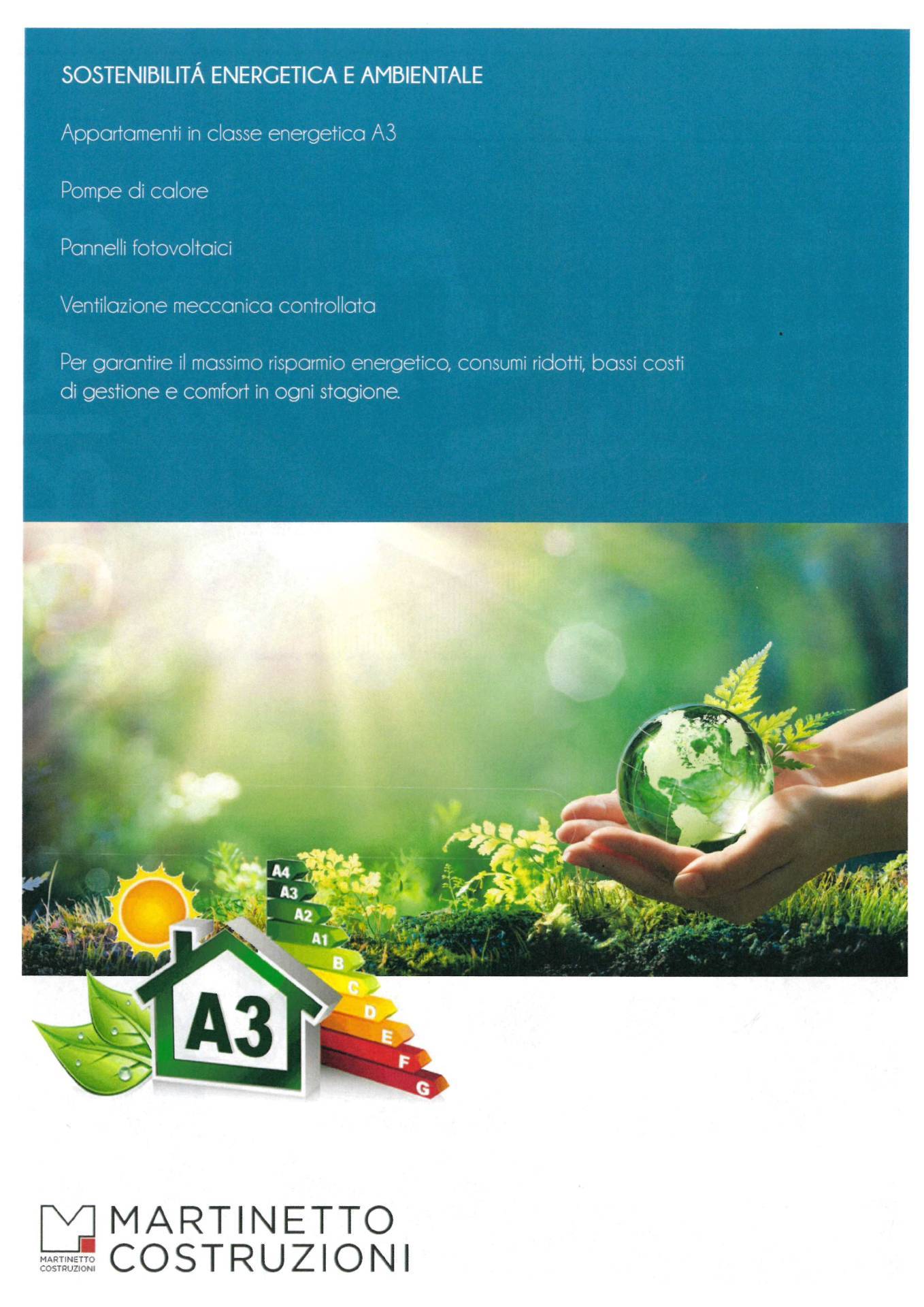 SOSTENIBILITÁ ENERGETICA E AMBIENTALE

Appartamenti in classe energetica A3

Pompe di calore

Pannelli fotovoltaici

Ventilazione meccanica controllata

Per garantire il massimo risparmio energetico, consumi ridotti, bassi costi di gestione e comfort in ogni stagione.

A4
A3
A2
A1
B
C
D
E
F
G

A3

MARTINETTO
COSTRUZIONI

MARTINETTO
COSTRUZIONI